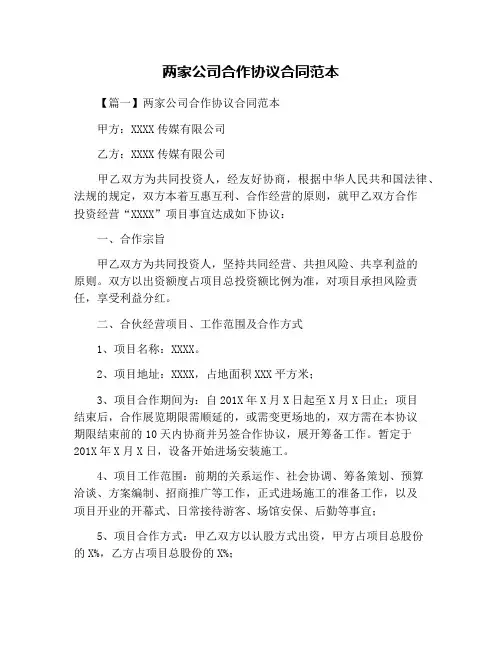 两家公司合作协议合同范本

【篇一】两家公司合作协议合同范本

甲方：XXXX 传媒有限公司

乙方：XXXX 传媒有限公司

甲乙双方为共同投资人，经友好协商，根据中华人民共和国法律、法规的规定，双方本着互惠互利、合作经营的原则，就甲乙双方合作投资经营“XXXX”项目事宜达成如下协议：

一、合作宗旨

甲乙双方为共同投资人，坚持共同经营、共担风险、共享利益的原则。双方以出资额度占项目总投资额比例为准，对项目承担风险责任，享受利益分红。

二、合伙经营项目、工作范围及合作方式

1、项目名称：XXXX。

2、项目地址：XXXX，占地面积 XXX 平方米；

3、项目合作期间为：自 201X 年 X 月 X 日起至 X 月 X 日止；项目结束后，合作展览期限需顺延的，或需变更场地的，双方需在本协议期限结束前的 10 天内协商并另签合作协议，展开筹备工作。暂定于 201X 年 X 月 X 日，设备开始进场安装施工。

4、项目工作范围：前期的关系运作、社会协调、筹备策划、预算洽谈、方案编制、招商推广等工作，正式进场施工的准备工作，以及项目开业的开幕式、日常接待游客、场馆安保、后勤等事宜；

5、项目合作方式：甲乙双方以认股方式出资，甲方占项目总股份的 X%，乙方占项目总股份的 X%；